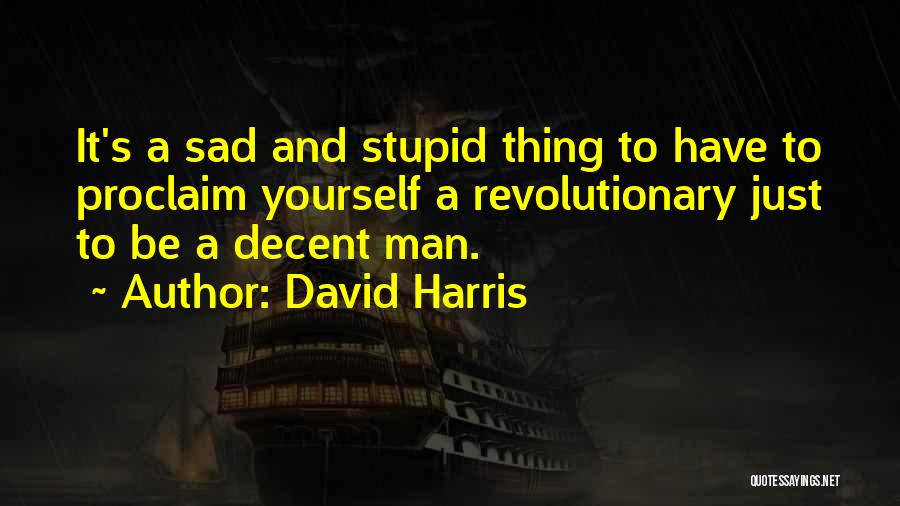 It's a sad and stupid thing to have to proclaim yourself a revolutionary just to be a decent man.

~ Author: David Harris

QUOTESSAYINGS.NET